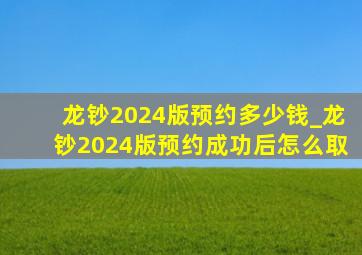 龙钞2024版预约多少钱_龙钞2024版预约成功后怎么取